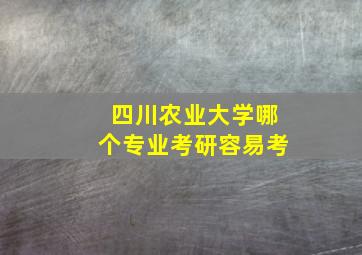 四川农业大学哪个专业考研容易考